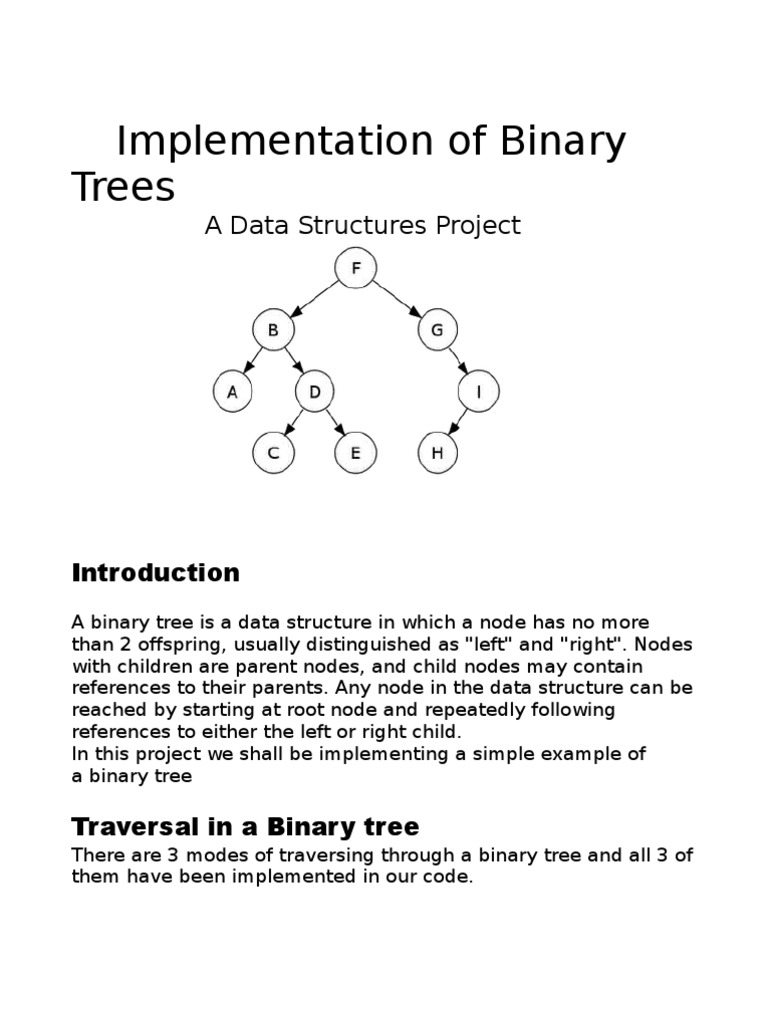 Implementation of Binary Trees

A Data Structures Project

F

B

G

A

D

I

C

E

H

Introduction

A binary tree is a data structure in which a node has no more than 2 offspring, usually distinguished as "left" and "right". Nodes with children are parent nodes, and child nodes may contain references to their parents. Any node in the data structure can be reached by starting at root node and repeatedly following references to either the left or right child.
In this project we shall be implementing a simple example of a binary tree

Traversal in a Binary tree

There are 3 modes of traversing through a binary tree and all 3 of them have been implemented in our code.